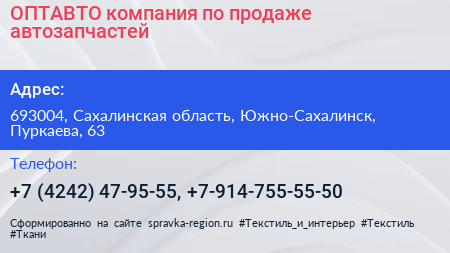 ОПТАВТО компания по продаже автозапчастей

Адрес:

693004, Сахалинская область, Южно-Сахалинск, Пуркаева, 63

Телефон:

+7 (4242) 47-95-55, +7-914-755-55-50

Сформированно на сайте spravka-region.ru #Текстиль_и_интерьер #Текстиль #Ткани